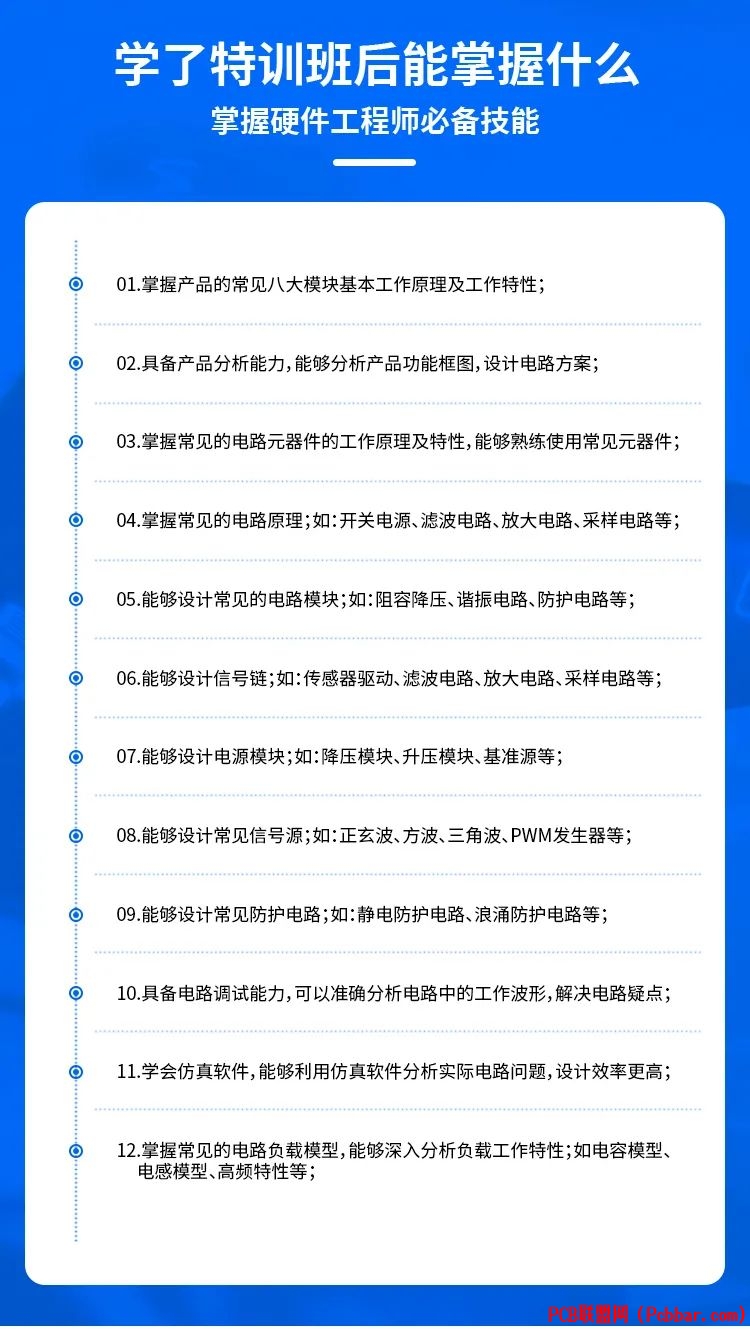 学了特训班后能掌握什么

掌握硬件工程师必备技能

01.掌握产品的常见八大模块基本工作原理及工作特性；

02.具备产品分析能力，能够分析产品功能框图，设计电路方案；

03.掌握常见的电路元器件的工作原理及特性，能够熟练使用常见元器件；

04.掌握常见的电路原理；如：开关电源、滤波电路、放大电路、采样电路等；

05.能够设计常见的电路模块；如：阻容降压、谐振电路、防护电路等；

06.能够设计信号链；如：传感器驱动、滤波电路、放大电路、采样电路等；

07.能够设计电源模块；如：降压模块、升压模块、基准源等；

08.能够设计常见信号源；如：正玄波、方波、三角波、PWM发生器等；

09.能够设计常见防护电路；如：静电防护电路、浪涌防护电路等；

10.具备电路调试能力，可以准确分析电路中的工作波形，解决电路疑点；

11.学会仿真软件，能够利用仿真软件分析实际电路问题，设计效率更高；

12.掌握常见的电路负载模型，能够深入分析负载工作特性；如电容模型、电感模型、高频特性等；

PCB联盟网（Pcbbar.com）